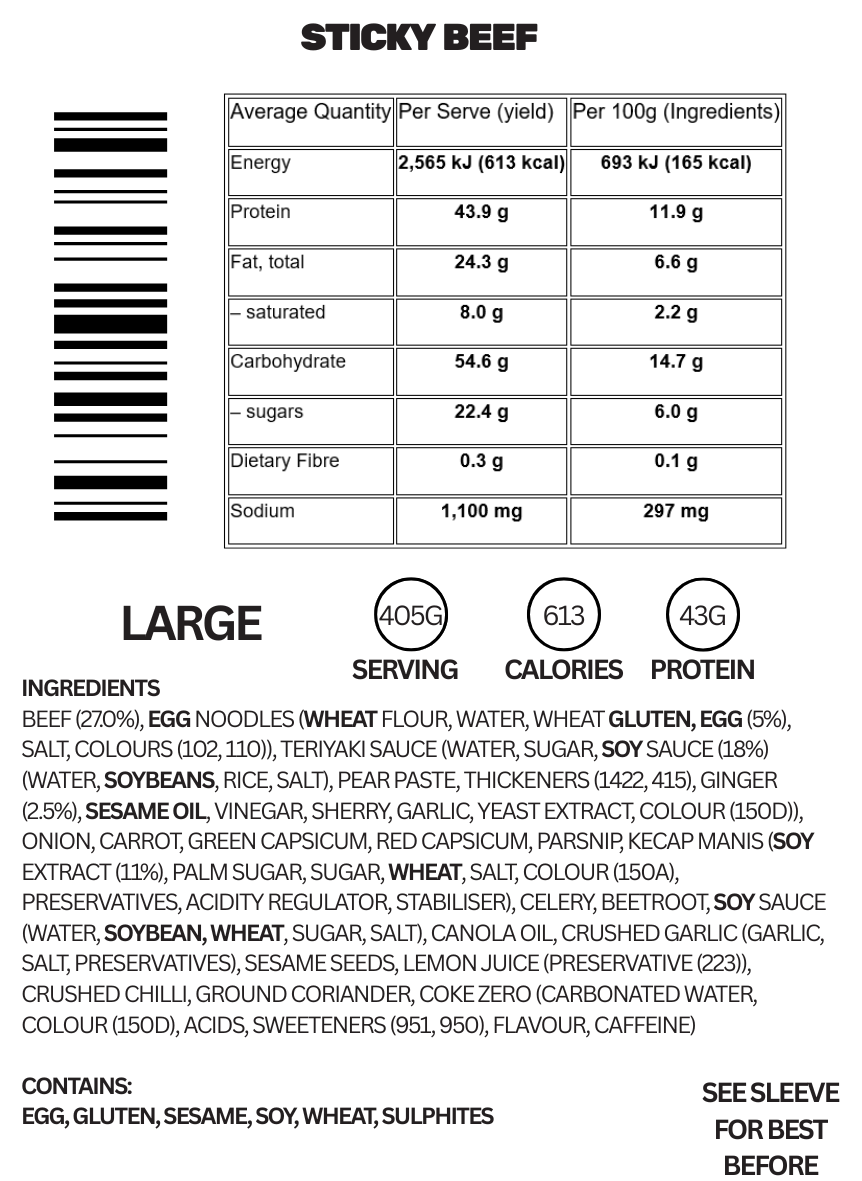 STICKY BEEF

| Average Quantity | Per Serve (yield) | Per 100g (Ingredients) |
|---|---|---|
| Energy | 2,565 kJ (613 kcal) | 693 kJ (165 kcal) |
| Protein | 43.9 g | 11.9 g |
| Fat, total | 24.3 g | 6.6 g |
| – saturated | 8.0 g | 2.2 g |
| Carbohydrate | 54.6 g | 14.7 g |
| – sugars | 22.4 g | 6.0 g |
| Dietary Fibre | 0.3 g | 0.1 g |
| Sodium | 1,100 mg | 297 mg |

LARGE

405G SERVING

613 CALORIES

43G PROTEIN

INGREDIENTS

BEEF (27.0%), EGG NOODLES (WHEAT FLOUR, WATER, WHEAT GLUTEN, EGG (5%), SALT, COLOURS (102, 110)), TERIYAKI SAUCE (WATER, SUGAR, SOY SAUCE (18%) (WATER, SOYBEANS, RICE, SALT), PEAR PASTE, THICKENERS (1422, 415), GINGER (2.5%), SESAME OIL, VINEGAR, SHERRY, GARLIC, YEAST EXTRACT, COLOUR (150D)), ONION, CARROT, GREEN CAPSICUM, RED CAPSICUM, PARSNIP, KECAP MANIS (SOY EXTRACT (11%), PALM SUGAR, SUGAR, WHEAT, SALT, COLOUR (150A), PRESERVATIVES, ACIDITY REGULATOR, STABILISER), CELERY, BEETROOT, SOY SAUCE (WATER, SOYBEAN, WHEAT, SUGAR, SALT), CANOLA OIL, CRUSHED GARLIC (GARLIC, SALT, PRESERVATIVES), SESAME SEEDS, LEMON JUICE (PRESERVATIVE (223)), CRUSHED CHILLI, GROUND CORIANDER, COKE ZERO (CARBONATED WATER, COLOUR (150D), ACIDS, SWEETENERS (951, 950), FLAVOUR, CAFFEINE)

CONTAINS:
EGG, GLUTEN, SESAME, SOY, WHEAT, SULPHITES

SEE SLEEVE FOR BEST BEFORE